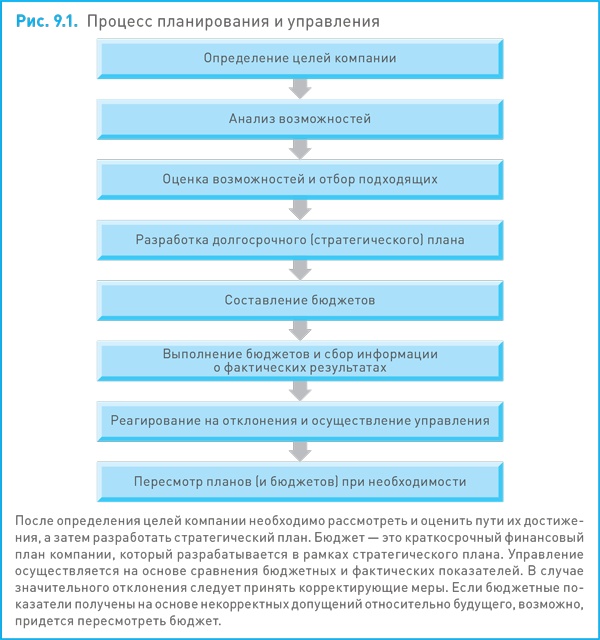 Рис. 9.1. Процесс планирования и управления

Определение целей компании

Анализ возможностей

Оценка возможностей и отбор подходящих

Разработка долгосрочного (стратегического) плана

Составление бюджетов

Выполнение бюджетов и сбор информации о фактических результатах

Реагирование на отклонения и осуществление управления

Пересмотр планов (и бюджетов) при необходимости

После определения целей компании необходимо рассмотреть и оценить пути их достижения, а затем разработать стратегический план. Бюджет — это краткосрочный финансовый план компании, который разрабатывается в рамках стратегического плана. Управление осуществляется на основе сравнения бюджетных и фактических показателей. В случае значительного отклонения следует принять корректирующие меры. Если бюджетные показатели получены на основе некорректных допущений относительно будущего, возможно, придется пересмотреть бюджет.